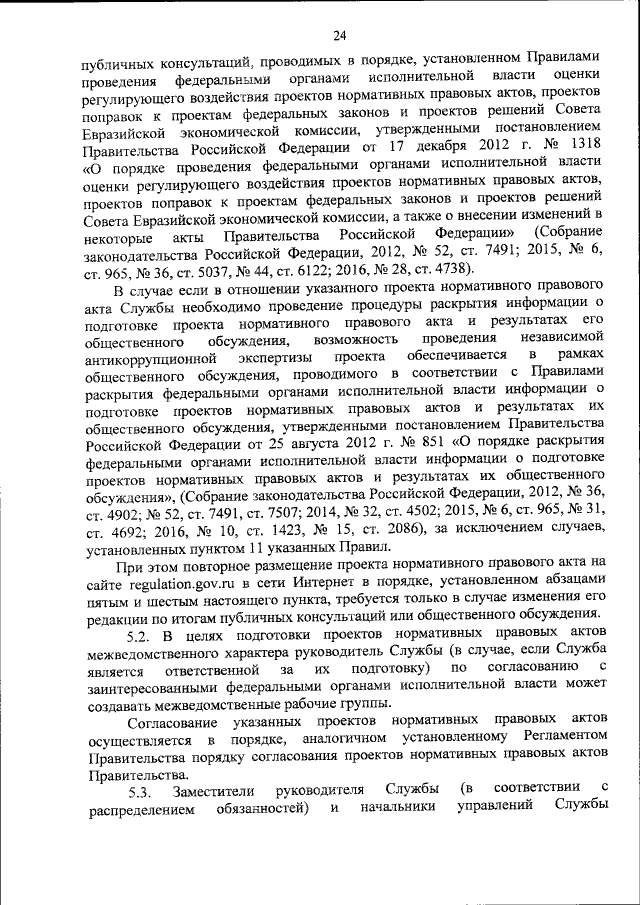 24

публичных консультаций, проводимых в порядке, установленном Правилами проведения федеральными органами исполнительной власти оценки регулирующего воздействия проектов нормативных правовых актов, проектов поправок к проектам федеральных законов и проектов решений Совета Евразийской экономической комиссии, утвержденными постановлением Правительства Российской Федерации от 17 декабря 2012 г. № 1318 «О порядке проведения федеральными органами исполнительной власти оценки регулирующего воздействия проектов нормативных правовых актов, проектов поправок к проектам федеральных законов и проектов решений Совета Евразийской экономической комиссии, а также о внесении изменений в некоторые акты Правительства Российской Федерации» (Собрание законодательства Российской Федерации, 2012, № 52, ст. 7491; 2015, № 6, ст. 965, № 36, ст. 5037, № 44, ст. 6122; 2016, № 28, ст. 4738).

В случае если в отношении указанного проекта нормативного правового акта Службы необходимо проведение процедуры раскрытия информации о подготовке проекта нормативного правового акта и результатах его общественного обсуждения, возможность проведения независимой антикоррупционной экспертизы проекта обеспечивается в рамках общественного обсуждения, проводимого в соответствии с Правилами раскрытия федеральными органами исполнительной власти информации о подготовке проектов нормативных правовых актов и результатах их общественного обсуждения, утвержденными постановлением Правительства Российской Федерации от 25 августа 2012 г. № 851 «О порядке раскрытия федеральными органами исполнительной власти информации о подготовке проектов нормативных правовых актов и результатах их общественного обсуждения», (Собрание законодательства Российской Федерации, 2012, № 36, ст. 4902; № 52, ст. 7491, ст. 7507; 2014, № 32, ст. 4502; 2015, № 6, ст. 965, № 31, ст. 4692; 2016, № 10, ст. 1423, № 15, ст. 2086), за исключением случаев, установленных пунктом 11 указанных Правил.

При этом повторное размещение проекта нормативного правового акта на сайте regulation.gov.ru в сети Интернет в порядке, установленном абзацами пятым и шестым настоящего пункта, требуется только в случае изменения его редакции по итогам публичных консультаций или общественного обсуждения.

5.2. В целях подготовки проектов нормативных правовых актов межведомственного характера руководитель Службы (в случае, если Служба является ответственной за их подготовку) по согласованию с заинтересованными федеральными органами исполнительной власти может создавать межведомственные рабочие группы.

Согласование указанных проектов нормативных правовых актов осуществляется в порядке, аналогичном установленному Регламентом Правительства порядку согласования проектов нормативных правовых актов Правительства.

5.3. Заместители руководителя Службы (в соответствии с распределением обязанностей) и начальники управлений Службы